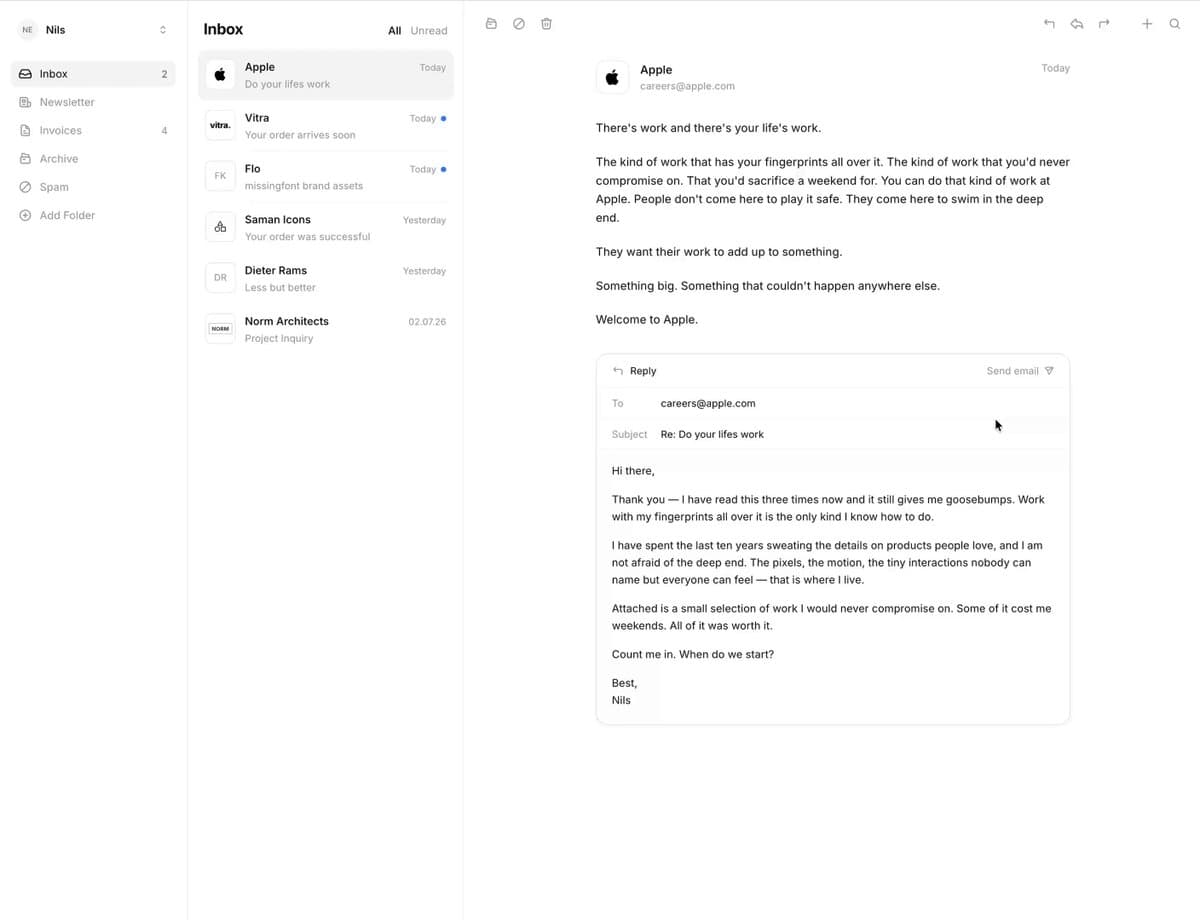 NE Nils

Inbox 2
Newsletter
Invoices 4
Archive
Spam
Add Folder

Inbox
All Unread

Apple
Today
Do your lifes work

vitra.
Vitra
Today
Your order arrives soon

FK
Flo
Today
missingfont brand assets

Saman Icons
Yesterday
Your order was successful

DR
Dieter Rams
Yesterday
Less but better

NORM
Norm Architects
02.07.26
Project Inquiry

Apple
careers@apple.com
Today

There's work and there's your life's work.

The kind of work that has your fingerprints all over it. The kind of work that you'd never compromise on. That you'd sacrifice a weekend for. You can do that kind of work at Apple. People don't come here to play it safe. They come here to swim in the deep end.

They want their work to add up to something.

Something big. Something that couldn't happen anywhere else.

Welcome to Apple.

Reply
Send email

To careers@apple.com

Subject Re: Do your lifes work

Hi there,

Thank you — I have read this three times now and it still gives me goosebumps. Work with my fingerprints all over it is the only kind I know how to do.

I have spent the last ten years sweating the details on products people love, and I am not afraid of the deep end. The pixels, the motion, the tiny interactions nobody can name but everyone can feel — that is where I live.

Attached is a small selection of work I would never compromise on. Some of it cost me weekends. All of it was worth it.

Count me in. When do we start?

Best,
Nils